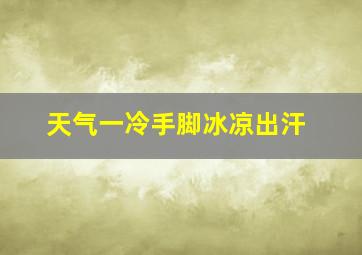 天气一冷手脚冰凉出汗